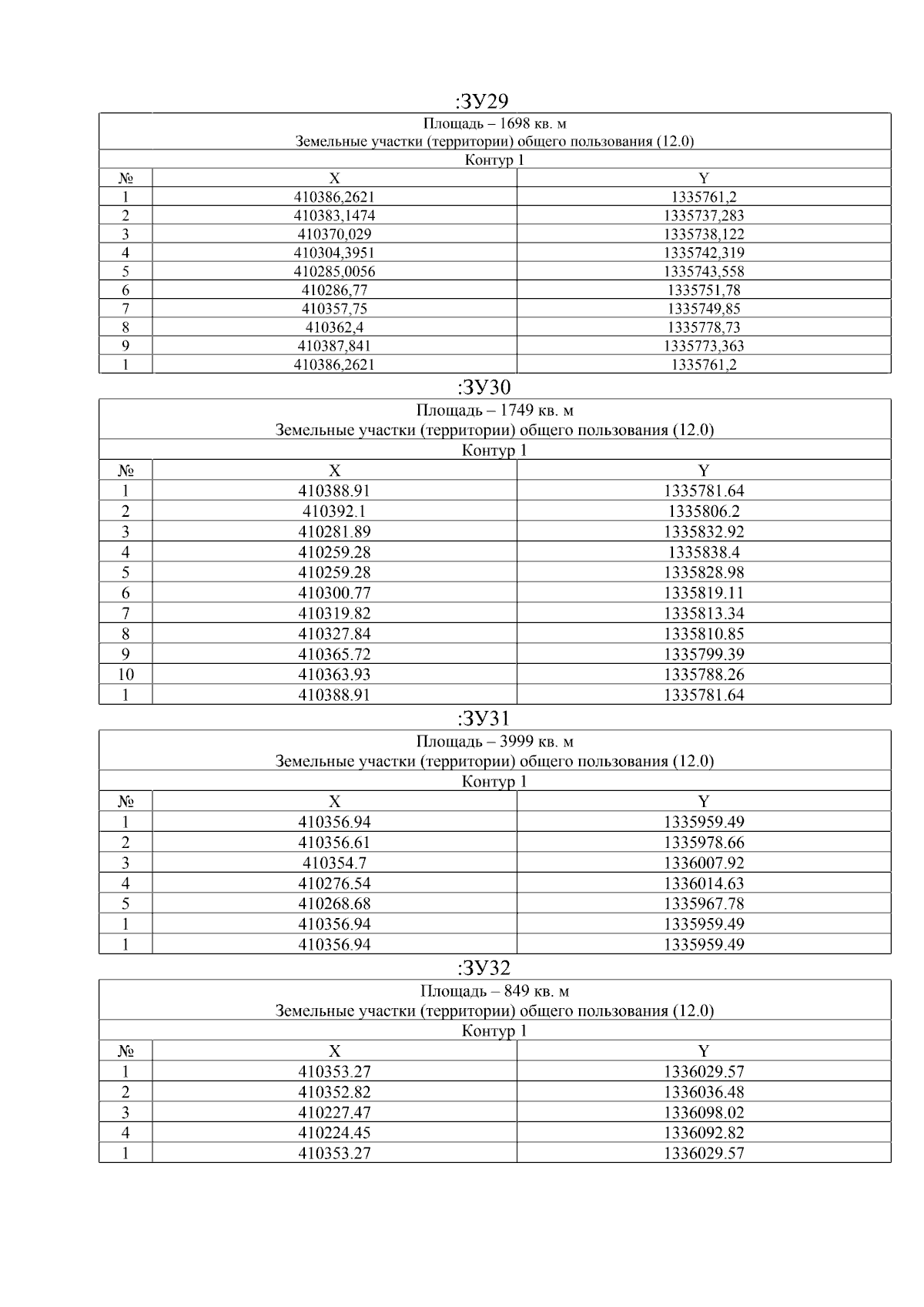 :ЗУ29

| Площадь – 1698 кв. м Земельные участки (территории) общего пользования (12.0) | | |
|---|---|---|
| Контур 1 | | |
| № | X | Y |
| 1 | 410386,2621 | 1335761,2 |
| 2 | 410383,1474 | 1335737,283 |
| 3 | 410370,029 | 1335738,122 |
| 4 | 410304,3951 | 1335742,319 |
| 5 | 410285,0056 | 1335743,558 |
| 6 | 410286,77 | 1335751,78 |
| 7 | 410357,75 | 1335749,85 |
| 8 | 410362,4 | 1335778,73 |
| 9 | 410387,841 | 1335773,363 |
| 1 | 410386,2621 | 1335761,2 |

:ЗУ30

| Площадь – 1749 кв. м Земельные участки (территории) общего пользования (12.0) | | |
|---|---|---|
| Контур 1 | | |
| № | X | Y |
| 1 | 410388.91 | 1335781.64 |
| 2 | 410392.1 | 1335806.2 |
| 3 | 410281.89 | 1335832.92 |
| 4 | 410259.28 | 1335838.4 |
| 5 | 410259.28 | 1335828.98 |
| 6 | 410300.77 | 1335819.11 |
| 7 | 410319.82 | 1335813.34 |
| 8 | 410327.84 | 1335810.85 |
| 9 | 410365.72 | 1335799.39 |
| 10 | 410363.93 | 1335788.26 |
| 1 | 410388.91 | 1335781.64 |

:ЗУ31

| Площадь – 3999 кв. м Земельные участки (территории) общего пользования (12.0) | | |
|---|---|---|
| Контур 1 | | |
| № | X | Y |
| 1 | 410356.94 | 1335959.49 |
| 2 | 410356.61 | 1335978.66 |
| 3 | 410354.7 | 1336007.92 |
| 4 | 410276.54 | 1336014.63 |
| 5 | 410268.68 | 1335967.78 |
| 1 | 410356.94 | 1335959.49 |
| 1 | 410356.94 | 1335959.49 |

:ЗУ32

| Площадь – 849 кв. м Земельные участки (территории) общего пользования (12.0) | | |
|---|---|---|
| Контур 1 | | |
| № | X | Y |
| 1 | 410353.27 | 1336029.57 |
| 2 | 410352.82 | 1336036.48 |
| 3 | 410227.47 | 1336098.02 |
| 4 | 410224.45 | 1336092.82 |
| 1 | 410353.27 | 1336029.57 |